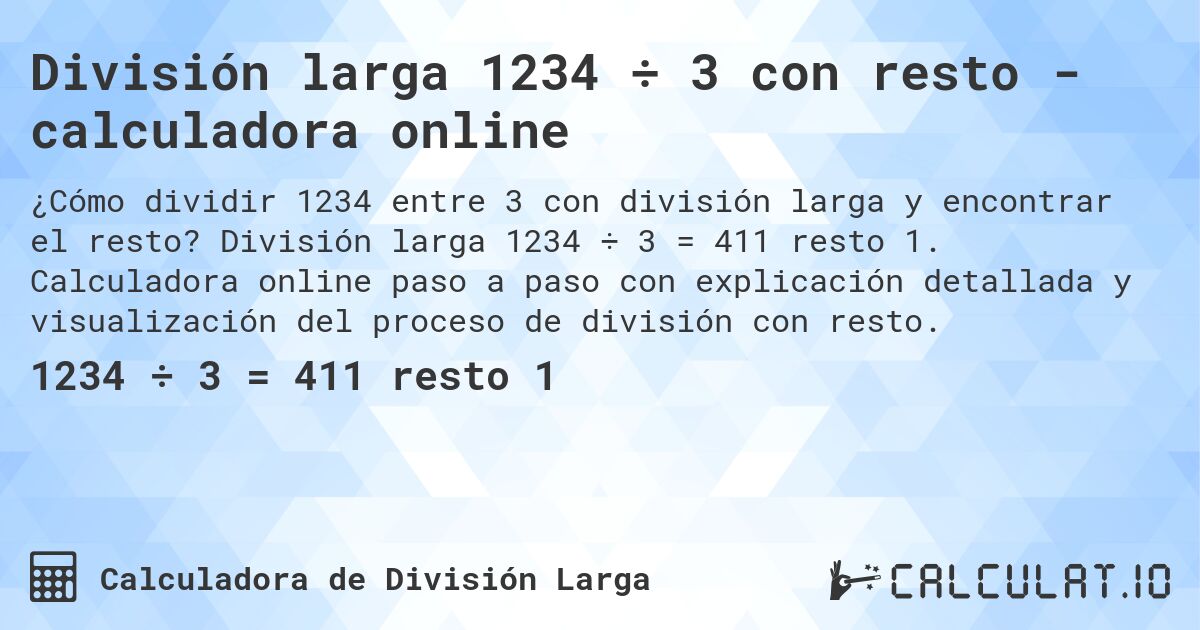 División larga 1234 ÷ 3 con resto - calculadora online

¿Cómo dividir 1234 entre 3 con división larga y encontrar el resto? División larga 1234 ÷ 3 = 411 resto 1. Calculadora online paso a paso con explicación detallada y visualización del proceso de división con resto.

1234 ÷ 3 = 411 resto 1

Calculadora de División Larga

CALCULAT.IO